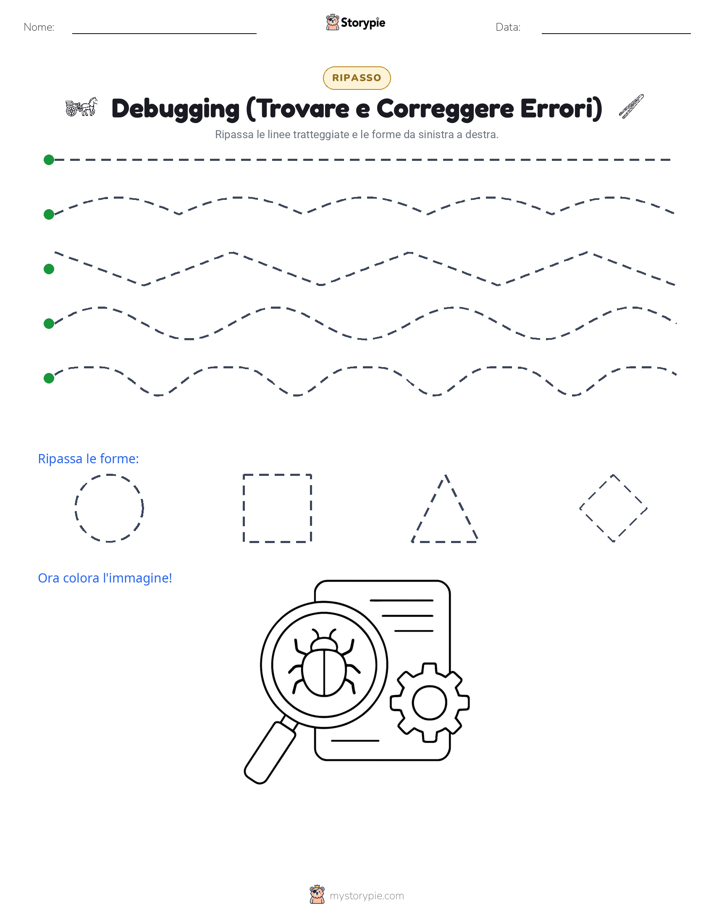 Nome:

Storypie

Data:

RIPASSO

Debugging (Trovare e Correggere Errori)

Ripassa le linee tratteggiate e le forme da sinistra a destra.

Ripassa le forme:

Ora colora l'immagine!

mystorypie.com